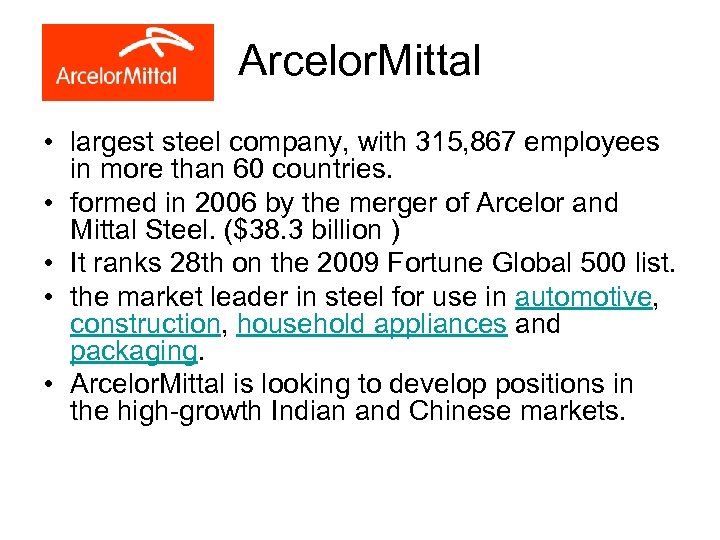 ArcelorMittal

ArcelorMittal

• largest steel company, with 315,867 employees in more than 60 countries.
• formed in 2006 by the merger of Arcelor and Mittal Steel. ($38.3 billion )
• It ranks 28th on the 2009 Fortune Global 500 list.
• the market leader in steel for use in automotive, construction, household appliances and packaging.
• ArcelorMittal is looking to develop positions in the high-growth Indian and Chinese markets.